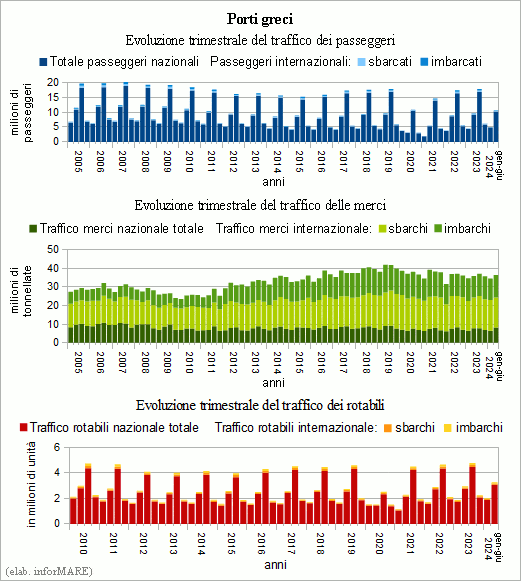 Porti greci

Evoluzione trimestrale del traffico dei passeggeri

Totale passeggeri nazionali Passeggeri internazionali: sbarcati imbarcati

milioni di passeggeri

20 15 10 5 0

2005 2006 2007 2008 2009 2010 2011 2012 2013 2014 2015 2016 2017 2018 2019 2020 2021 2022 2023 gen-giu 2024

anni

Evoluzione trimestrale del traffico delle merci

Traffico merci nazionale totale Traffico merci internazionale: sbarchi imbarchi

milioni di tonnellate

50 40 30 20 10 0

2005 2006 2007 2008 2009 2010 2011 2012 2013 2014 2015 2016 2017 2018 2019 2020 2021 2022 2023 gen-giu 2024

anni

Evoluzione trimestrale del traffico dei rotabili

Traffico rotabili nazionale totale Traffico rotabili internazionale: sbarchi imbarchi

in milioni di unità

6 4 2 0

2010 2011 2012 2013 2014 2015 2016 2017 2018 2019 2020 2021 2022 2023 gen-giu 2024

anni

(elab. inforMARE)